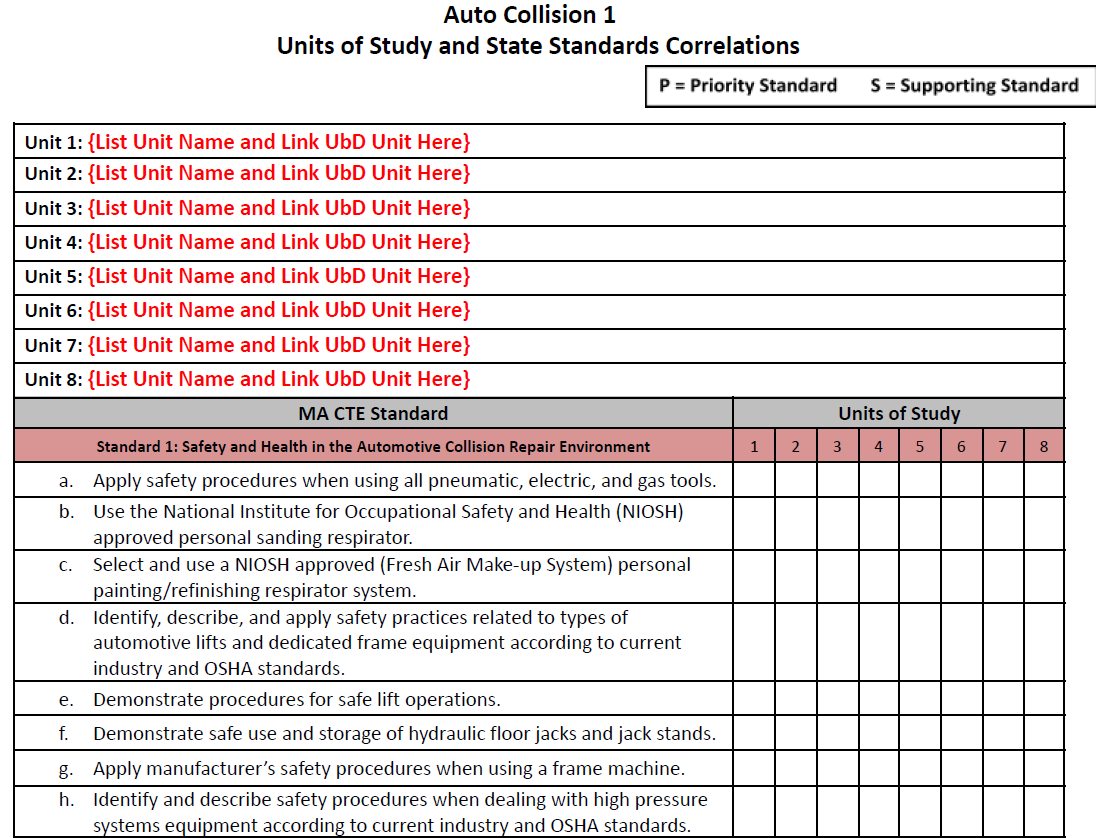 Auto Collision 1
Units of Study and State Standards Correlations

P = Priority Standard    S = Supporting Standard

Unit 1: {List Unit Name and Link UbD Unit Here}
Unit 2: {List Unit Name and Link UbD Unit Here}
Unit 3: {List Unit Name and Link UbD Unit Here}
Unit 4: {List Unit Name and Link UbD Unit Here}
Unit 5: {List Unit Name and Link UbD Unit Here}
Unit 6: {List Unit Name and Link UbD Unit Here}
Unit 7: {List Unit Name and Link UbD Unit Here}
Unit 8: {List Unit Name and Link UbD Unit Here}

| MA CTE Standard | Units of Study | | | | | | | |
|---|---|---|---|---|---|---|---|---|
| Standard 1: Safety and Health in the Automotive Collision Repair Environment | 1 | 2 | 3 | 4 | 5 | 6 | 7 | 8 |
| a. Apply safety procedures when using all pneumatic, electric, and gas tools. | | | | | | | | |
| b. Use the National Institute for Occupational Safety and Health (NIOSH) approved personal sanding respirator. | | | | | | | | |
| c. Select and use a NIOSH approved (Fresh Air Make-up System) personal painting/refinishing respirator system. | | | | | | | | |
| d. Identify, describe, and apply safety practices related to types of automotive lifts and dedicated frame equipment according to current industry and OSHA standards. | | | | | | | | |
| e. Demonstrate procedures for safe lift operations. | | | | | | | | |
| f. Demonstrate safe use and storage of hydraulic floor jacks and jack stands. | | | | | | | | |
| g. Apply manufacturer's safety procedures when using a frame machine. | | | | | | | | |
| h. Identify and describe safety procedures when dealing with high pressure systems equipment according to current industry and OSHA standards. | | | | | | | | |